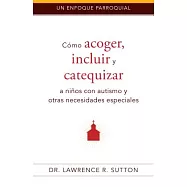 UN ENFOQUE PARROQUIAL

Cómo acoger, incluir y catequizar a niños con autismo y otras necesidades especiales

DR. LAWRENCE R. SUTTON